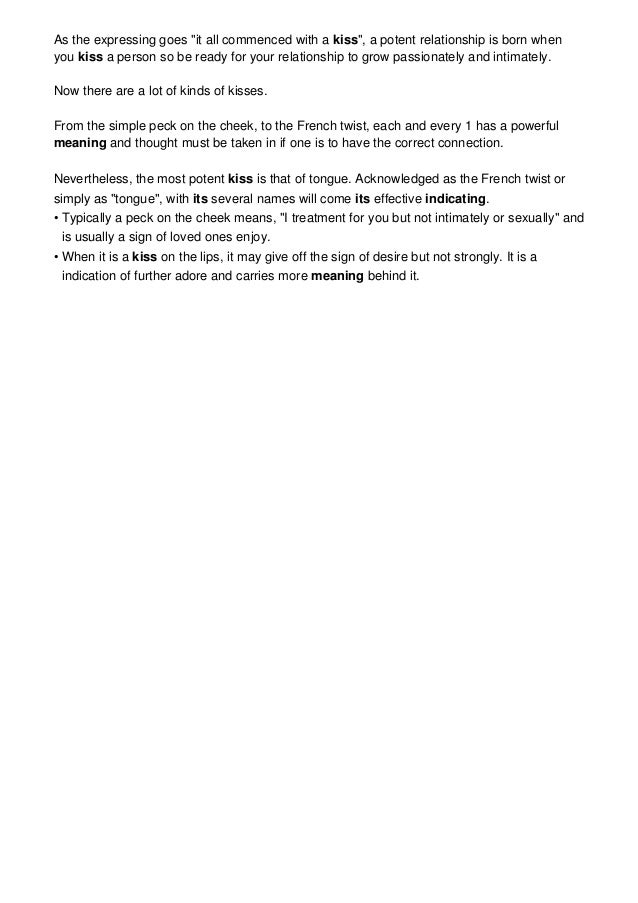 As the expressing goes "it all commenced with a kiss", a potent relationship is born when you kiss a person so be ready for your relationship to grow passionately and intimately.

Now there are a lot of kinds of kisses.

From the simple peck on the cheek, to the French twist, each and every 1 has a powerful meaning and thought must be taken in if one is to have the correct connection.

Nevertheless, the most potent kiss is that of tongue. Acknowledged as the French twist or simply as "tongue", with its several names will come its effective indicating.
• Typically a peck on the cheek means, "I treatment for you but not intimately or sexually" and is usually a sign of loved ones enjoy.
• When it is a kiss on the lips, it may give off the sign of desire but not strongly. It is a indication of further adore and carries more meaning behind it.